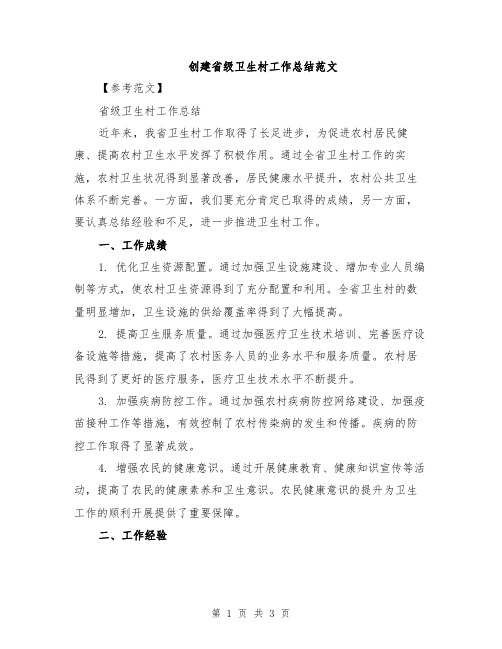 创建省级卫生村工作总结范文

【参考范文】

省级卫生村工作总结

近年来，我省卫生村工作取得了长足进步，为促进农村居民健康、提高农村卫生水平发挥了积极作用。通过全省卫生村工作的实施，农村卫生状况得到显著改善，居民健康水平提升，农村公共卫生体系不断完善。一方面，我们要充分肯定已取得的成绩，另一方面，要认真总结经验和不足，进一步推进卫生村工作。

一、工作成绩

1. 优化卫生资源配置。通过加强卫生设施建设、增加专业人员编制等方式，使农村卫生资源得到了充分配置和利用。全省卫生村的数量明显增加，卫生设施的供给覆盖率得到了大幅提高。

2. 提高卫生服务质量。通过加强医疗卫生技术培训、完善医疗设备设施等措施，提高了农村医务人员的业务水平和服务质量。农村居民得到了更好的医疗服务，医疗卫生技术水平不断提升。

3. 加强疾病防控工作。通过加强农村疾病防控网络建设、加强疫苗接种工作等措施，有效控制了农村传染病的发生和传播。疾病的防控工作取得了显著成效。

4. 增强农民的健康意识。通过开展健康教育、健康知识宣传等活动，提高了农民的健康素养和卫生意识。农民健康意识的提升为卫生工作的顺利开展提供了重要保障。

二、工作经验

第 1 页 共 3 页